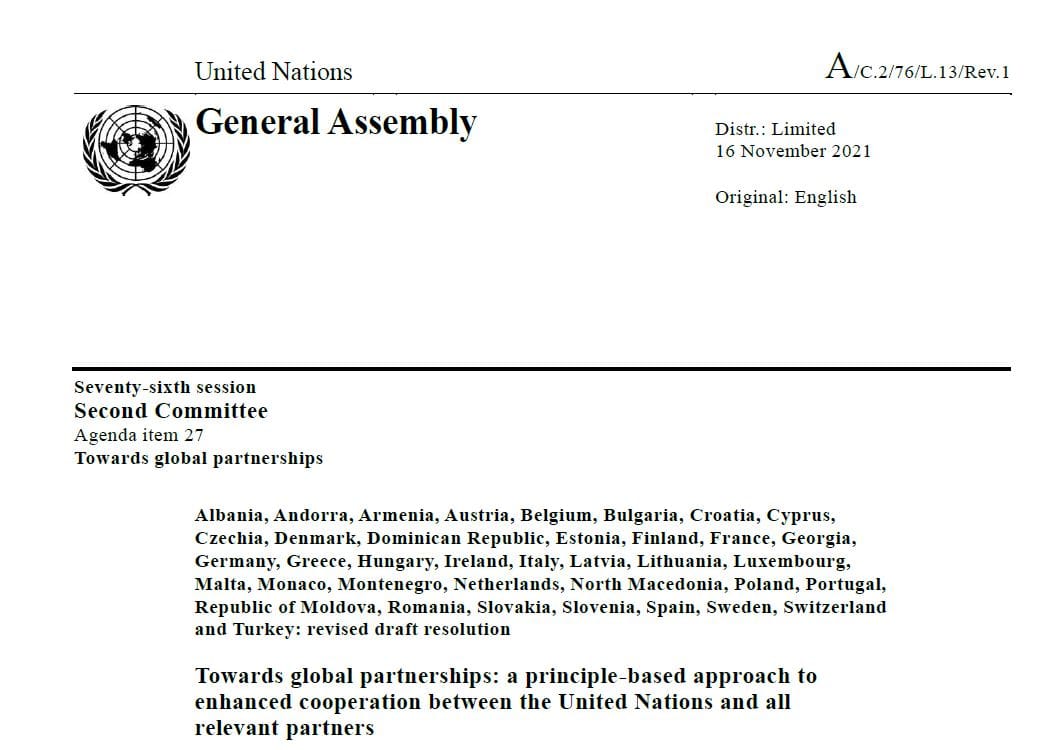 United Nations

A/C.2/76/L.13/Rev.1

General Assembly

Distr.: Limited
16 November 2021

Original: English

Seventy-sixth session
Second Committee
Agenda item 27
Towards global partnerships

Albania, Andorra, Armenia, Austria, Belgium, Bulgaria, Croatia, Cyprus, Czechia, Denmark, Dominican Republic, Estonia, Finland, France, Georgia, Germany, Greece, Hungary, Ireland, Italy, Latvia, Lithuania, Luxembourg, Malta, Monaco, Montenegro, Netherlands, North Macedonia, Poland, Portugal, Republic of Moldova, Romania, Slovakia, Slovenia, Spain, Sweden, Switzerland and Turkey: revised draft resolution

Towards global partnerships: a principle-based approach to enhanced cooperation between the United Nations and all relevant partners